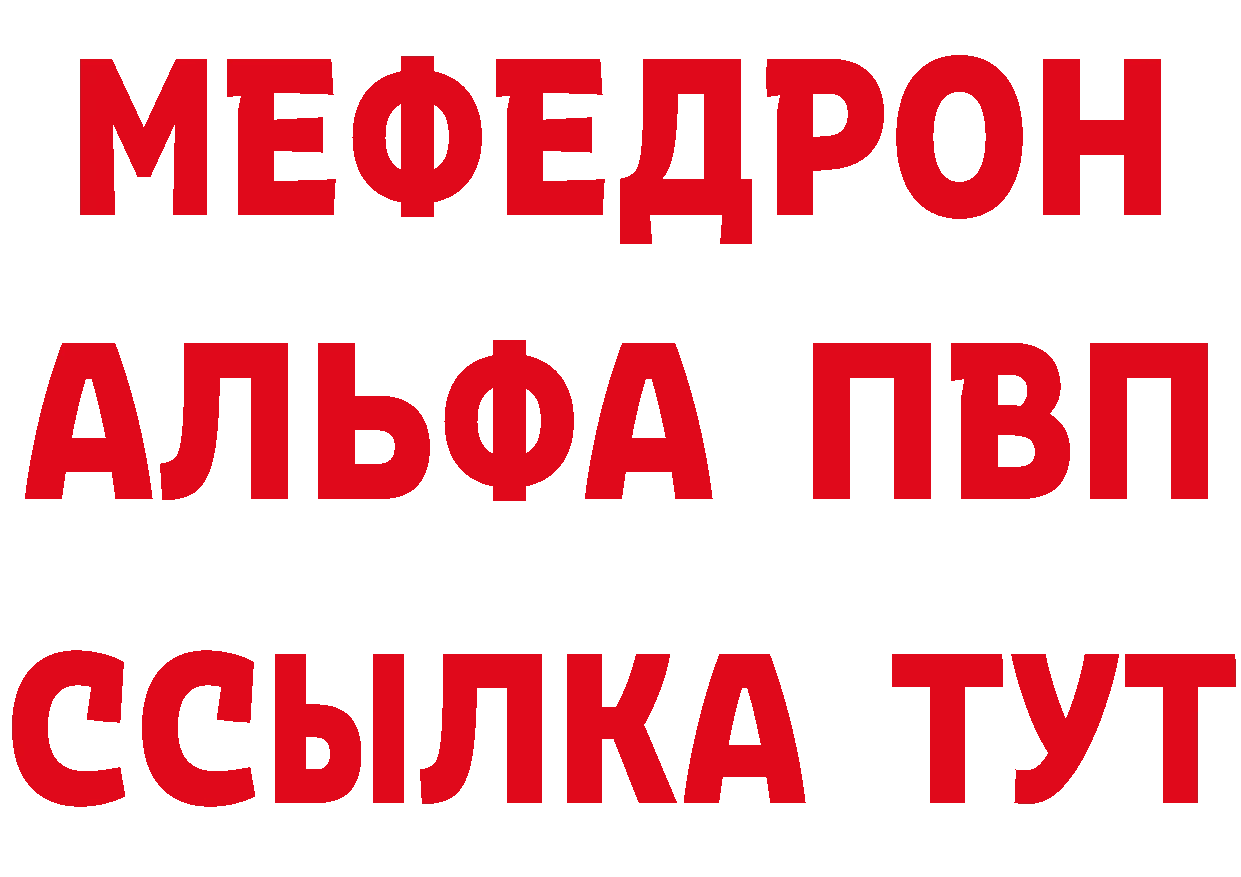 МЕФЕДРОН
АЛЬФА ПВП
ССЫЛКА ТУТ